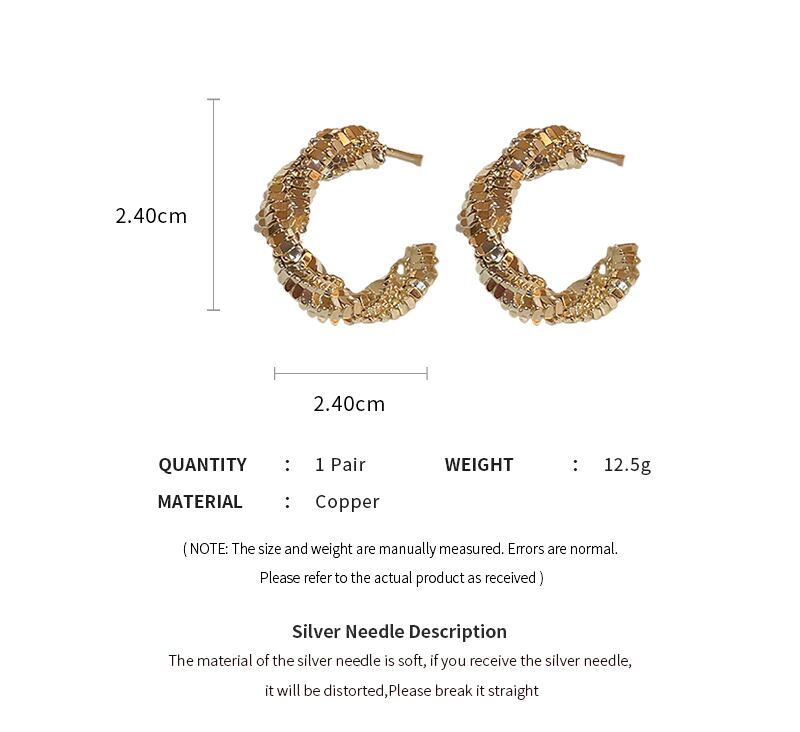 2.40cm

2.40cm

QUANTITY : 1 Pair WEIGHT : 12.5g

MATERIAL : Copper

( NOTE: The size and weight are manually measured. Errors are normal. Please refer to the actual product as received )

Silver Needle Description

The material of the silver needle is soft, if you receive the silver needle, it will be distorted,Please break it straight